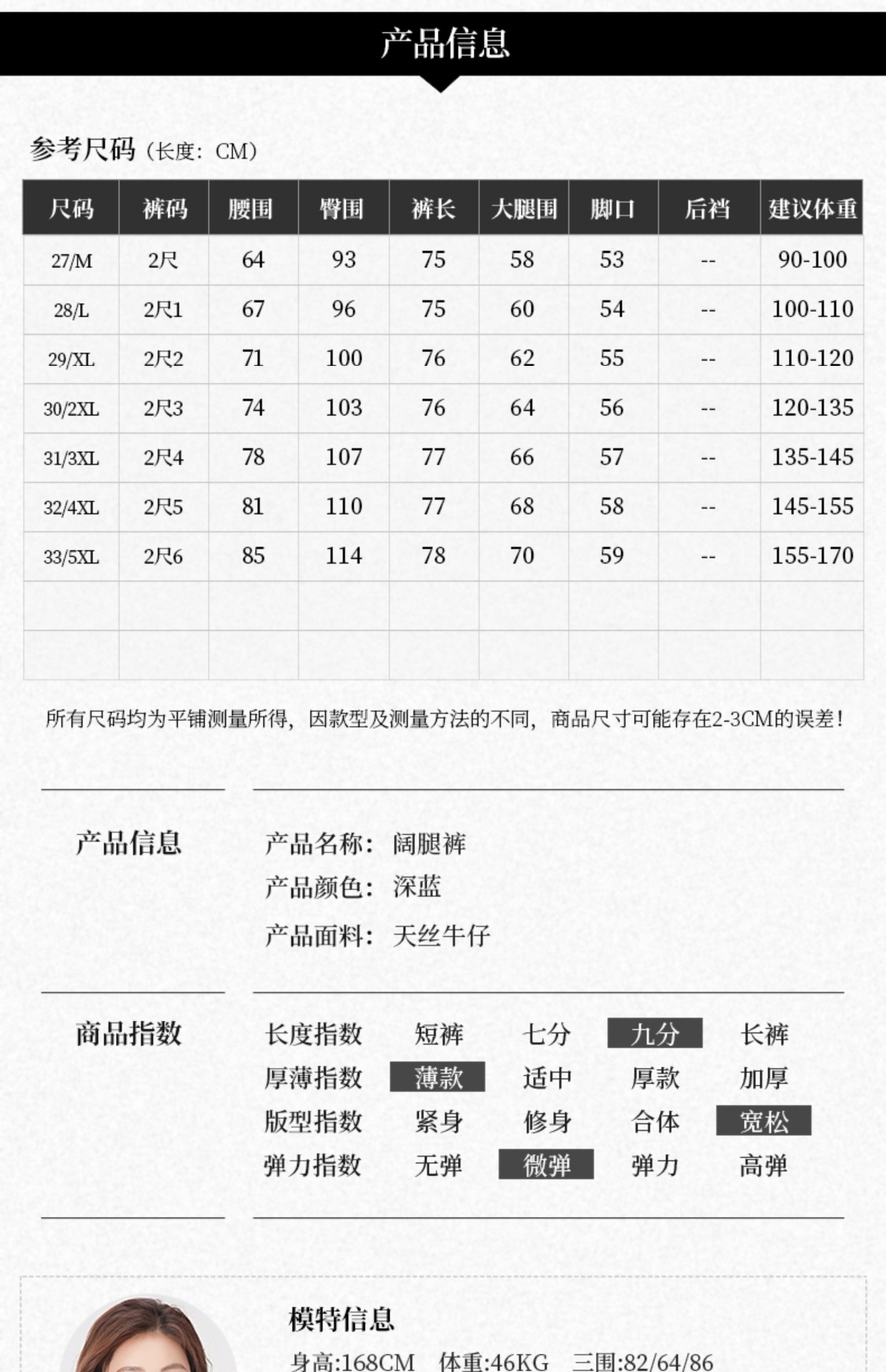 产品信息

参考尺码（长度：CM）

| 尺码 | 裤码 | 腰围 | 臀围 | 裤长 | 大腿围 | 脚口 | 后裆 | 建议体重 |
|---|---|---|---|---|---|---|---|---|
| 27/M | 2尺 | 64 | 93 | 75 | 58 | 53 | -- | 90-100 |
| 28/L | 2尺1 | 67 | 96 | 75 | 60 | 54 | -- | 100-110 |
| 29/XL | 2尺2 | 71 | 100 | 76 | 62 | 55 | -- | 110-120 |
| 30/2XL | 2尺3 | 74 | 103 | 76 | 64 | 56 | -- | 120-135 |
| 31/3XL | 2尺4 | 78 | 107 | 77 | 66 | 57 | -- | 135-145 |
| 32/4XL | 2尺5 | 81 | 110 | 77 | 68 | 58 | -- | 145-155 |
| 33/5XL | 2尺6 | 85 | 114 | 78 | 70 | 59 | -- | 155-170 |
| | | | | | | | | |
| | | | | | | | | |

所有尺码均为平铺测量所得，因款型及测量方法的不同，商品尺寸可能存在2-3CM的误差！

产品信息

产品名称：阔腿裤
产品颜色：深蓝
产品面料：天丝牛仔

商品指数

长度指数 短裤 七分 九分 长裤
厚薄指数 薄款 适中 厚款 加厚
版型指数 紧身 修身 合体 宽松
弹力指数 无弹 微弹 弹力 高弹

模特信息
身高:168CM 体重:46KG 三围:82/64/86